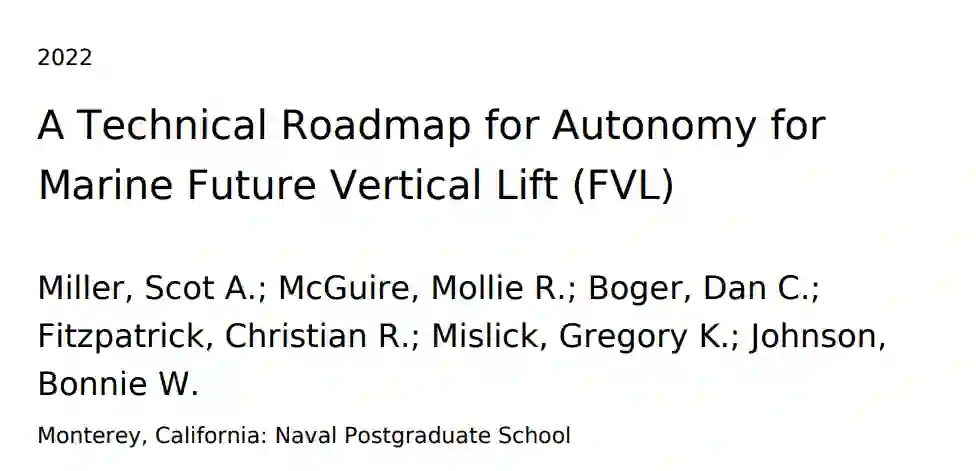 2022

A Technical Roadmap for Autonomy for Marine Future Vertical Lift (FVL)

Miller, Scot A.; McGuire, Mollie R.; Boger, Dan C.; Fitzpatrick, Christian R.; Mislick, Gregory K.; Johnson, Bonnie W.

Monterey, California: Naval Postgraduate School